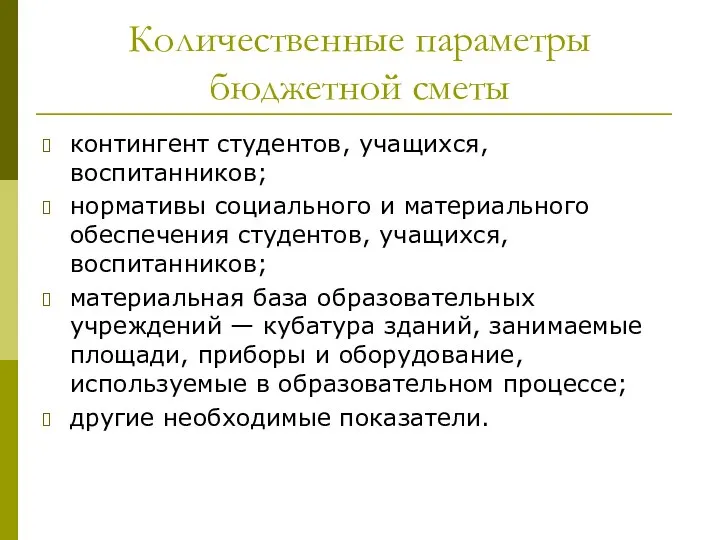 Количественные параметры бюджетной сметы

контингент студентов, учащихся, воспитанников;

нормативы социального и материального обеспечения студентов, учащихся, воспитанников;

материальная база образовательных учреждений — кубатура зданий, занимаемые площади, приборы и оборудование, используемые в образовательном процессе;

другие необходимые показатели.